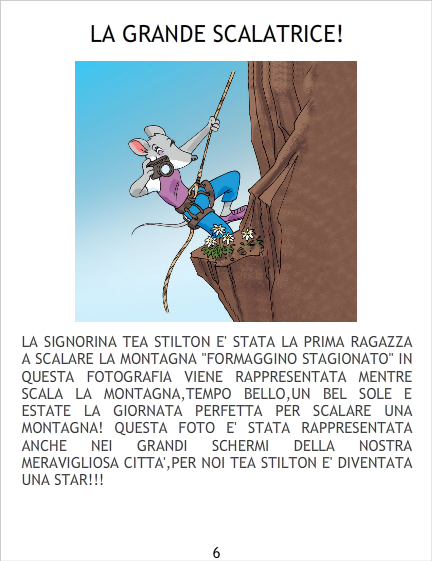 LA GRANDE SCALATRICE!

LA SIGNORINA TEA STILTON E' STATA LA PRIMA RAGAZZA A SCALARE LA MONTAGNA "FORMAGGINO STAGIONATO" IN QUESTA FOTOGRAFIA VIENE RAPPRESENTATA MENTRE SCALA LA MONTAGNA,TEMPO BELLO,UN BEL SOLE E ESTATE LA GIORNATA PERFETTA PER SCALARE UNA MONTAGNA! QUESTA FOTO E' STATA RAPPRESENTATA ANCHE NEI GRANDI SCHERMI DELLA NOSTRA MERAVIGLIOSA CITTA',PER NOI TEA STILTON E' DIVENTATA UNA STAR!!!

6